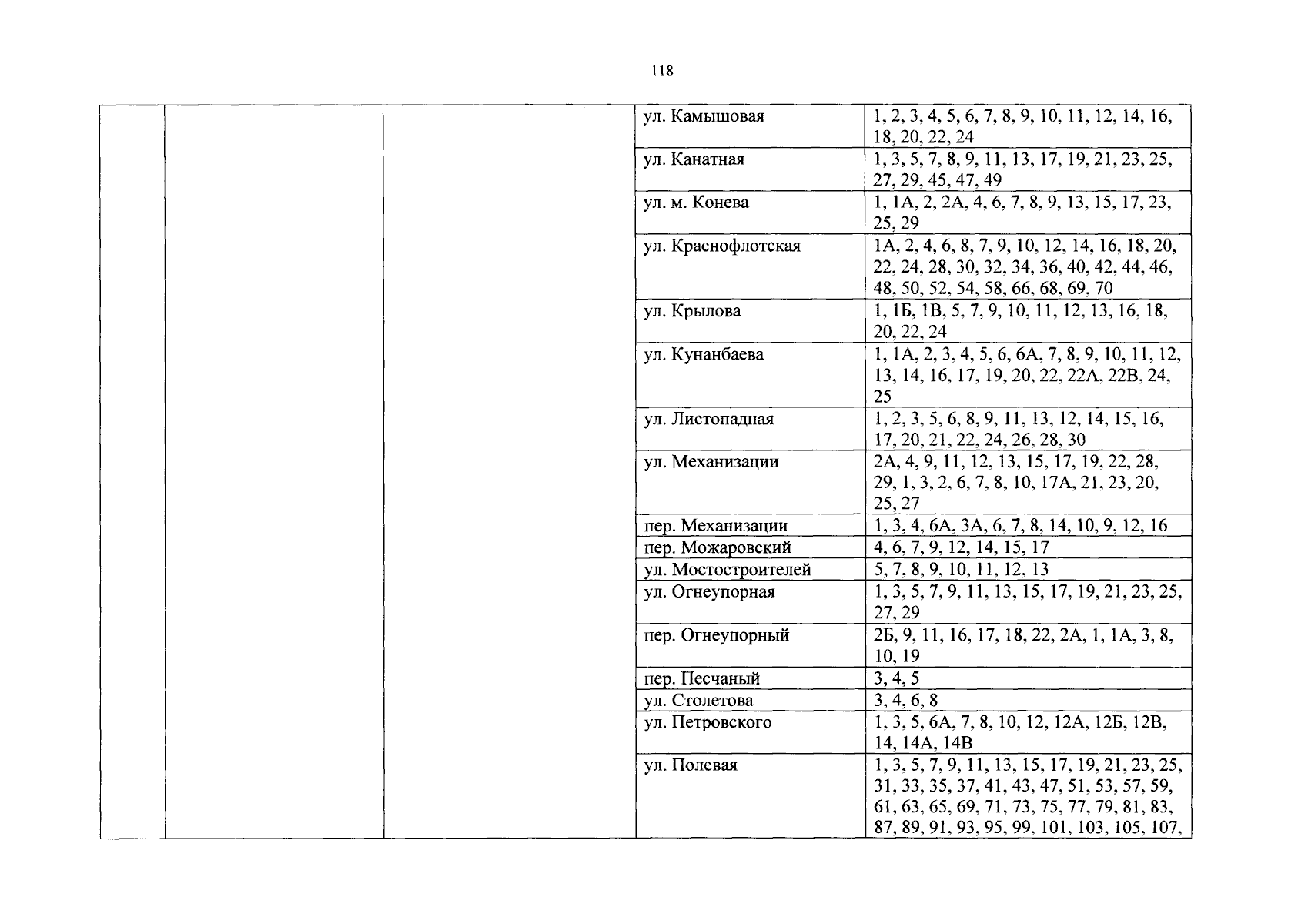 118

|  |  |  |  |  |
|---|---|---|---|---|
|  |  |  | ул. Камышовая | 1, 2, 3, 4, 5, 6, 7, 8, 9, 10, 11, 12, 14, 16, 18, 20, 22, 24 |
|  |  |  | ул. Канатная | 1, 3, 5, 7, 8, 9, 11, 13, 17, 19, 21, 23, 25, 27, 29, 45, 47, 49 |
|  |  |  | ул. м. Конева | 1, 1А, 2, 2А, 4, 6, 7, 8, 9, 13, 15, 17, 23, 25, 29 |
|  |  |  | ул. Краснофлотская | 1А, 2, 4, 6, 8, 7, 9, 10, 12, 14, 16, 18, 20, 22, 24, 28, 30, 32, 34, 36, 40, 42, 44, 46, 48, 50, 52, 54, 58, 66, 68, 69, 70 |
|  |  |  | ул. Крылова | 1, 1Б, 1В, 5, 7, 9, 10, 11, 12, 13, 16, 18, 20, 22, 24 |
|  |  |  | ул. Кунанбаева | 1, 1А, 2, 3, 4, 5, 6, 6А, 7, 8, 9, 10, 11, 12, 13, 14, 16, 17, 19, 20, 22, 22А, 22В, 24, 25 |
|  |  |  | ул. Листопадная | 1, 2, 3, 5, 6, 8, 9, 11, 13, 12, 14, 15, 16, 17, 20, 21, 22, 24, 26, 28, 30 |
|  |  |  | ул. Механизации | 2А, 4, 9, 11, 12, 13, 15, 17, 19, 22, 28, 29, 1, 3, 2, 6, 7, 8, 10, 17А, 21, 23, 20, 25, 27 |
|  |  |  | пер. Механизации | 1, 3, 4, 6А, 3А, 6, 7, 8, 14, 10, 9, 12, 16 |
|  |  |  | пер. Можаровский | 4, 6, 7, 9, 12, 14, 15, 17 |
|  |  |  | ул. Мостостроителей | 5, 7, 8, 9, 10, 11, 12, 13 |
|  |  |  | ул. Огнеупорная | 1, 3, 5, 7, 9, 11, 13, 15, 17, 19, 21, 23, 25, 27, 29 |
|  |  |  | пер. Огнеупорный | 2Б, 9, 11, 16, 17, 18, 22, 2А, 1, 1А, 3, 8, 10, 19 |
|  |  |  | пер. Песчаный | 3, 4, 5 |
|  |  |  | ул. Столетова | 3, 4, 6, 8 |
|  |  |  | ул. Петровского | 1, 3, 5, 6А, 7, 8, 10, 12, 12А, 12Б, 12В, 14, 14А, 14В |
|  |  |  | ул. Полевая | 1, 3, 5, 7, 9, 11, 13, 15, 17, 19, 21, 23, 25, 31, 33, 35, 37, 41, 43, 47, 51, 53, 57, 59, 61, 63, 65, 69, 71, 73, 75, 77, 79, 81, 83, 87, 89, 91, 93, 95, 99, 101, 103, 105, 107, |